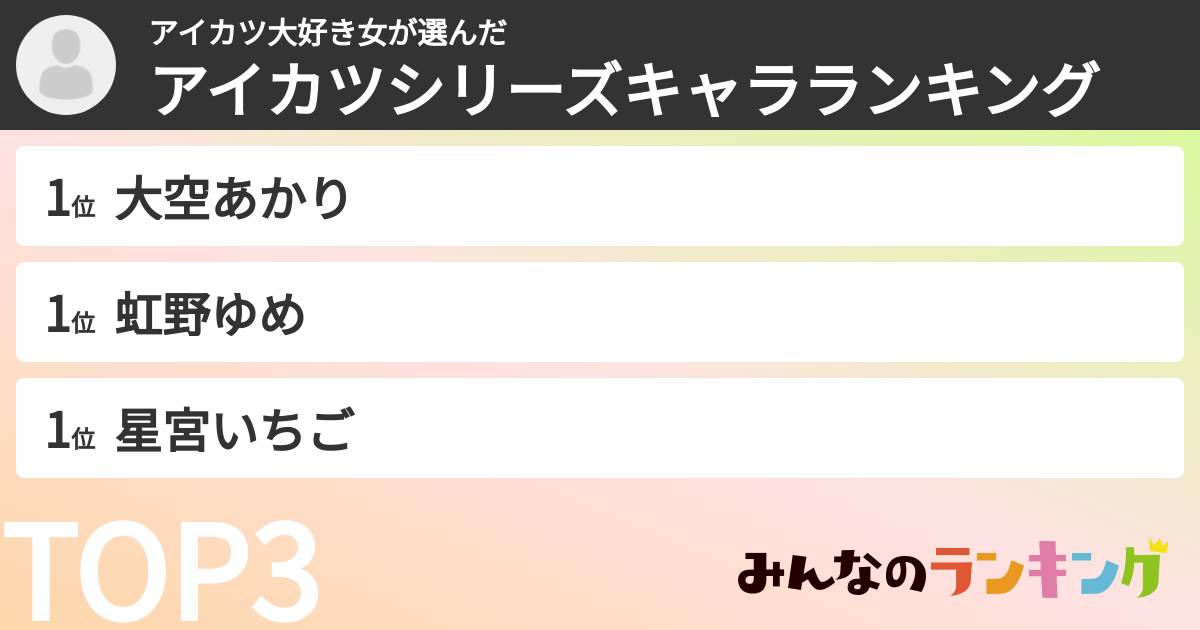 アイカツ大好き女が選んだ
アイカツシリーズキャラランキング

1位 大空あかり

1位 虹野ゆめ

1位 星宮いちご

TOP3

みんなのランキング